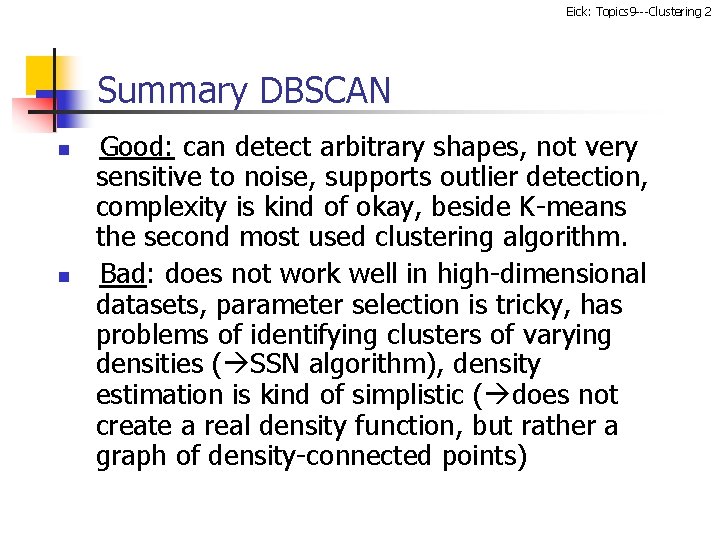 Eick: Topics9---Clustering 2

Summary DBSCAN

• Good: can detect arbitrary shapes, not very sensitive to noise, supports outlier detection, complexity is kind of okay, beside K-means the second most used clustering algorithm.

• Bad: does not work well in high-dimensional datasets, parameter selection is tricky, has problems of identifying clusters of varying densities (→SSN algorithm), density estimation is kind of simplistic (→does not create a real density function, but rather a graph of density-connected points)